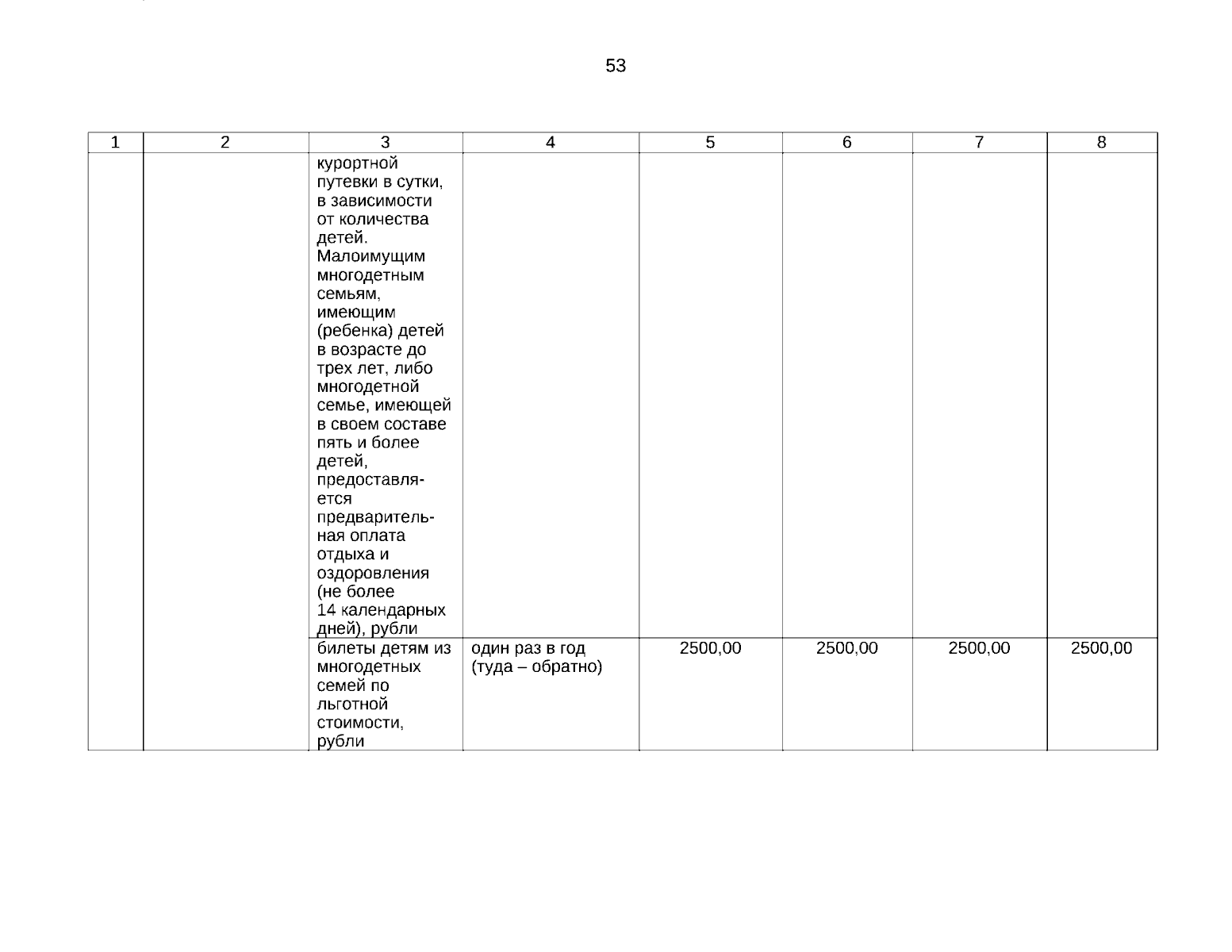 53

| 1 | 2 | 3 | 4 | 5 | 6 | 7 | 8 |
|---|---|---|---|---|---|---|---|
| | | курортной путевки в сутки, в зависимости от количества детей. Малоимущим многодетным семьям, имеющим (ребенка) детей в возрасте до трех лет, либо многодетной семье, имеющей в своем составе пять и более детей, предоставляется предварительная оплата отдыха и оздоровления (не более 14 календарных дней), рубли | | | | | |
| | | билеты детям из многодетных семей по льготной стоимости, рубли | один раз в год (туда – обратно) | 2500,00 | 2500,00 | 2500,00 | 2500,00 |